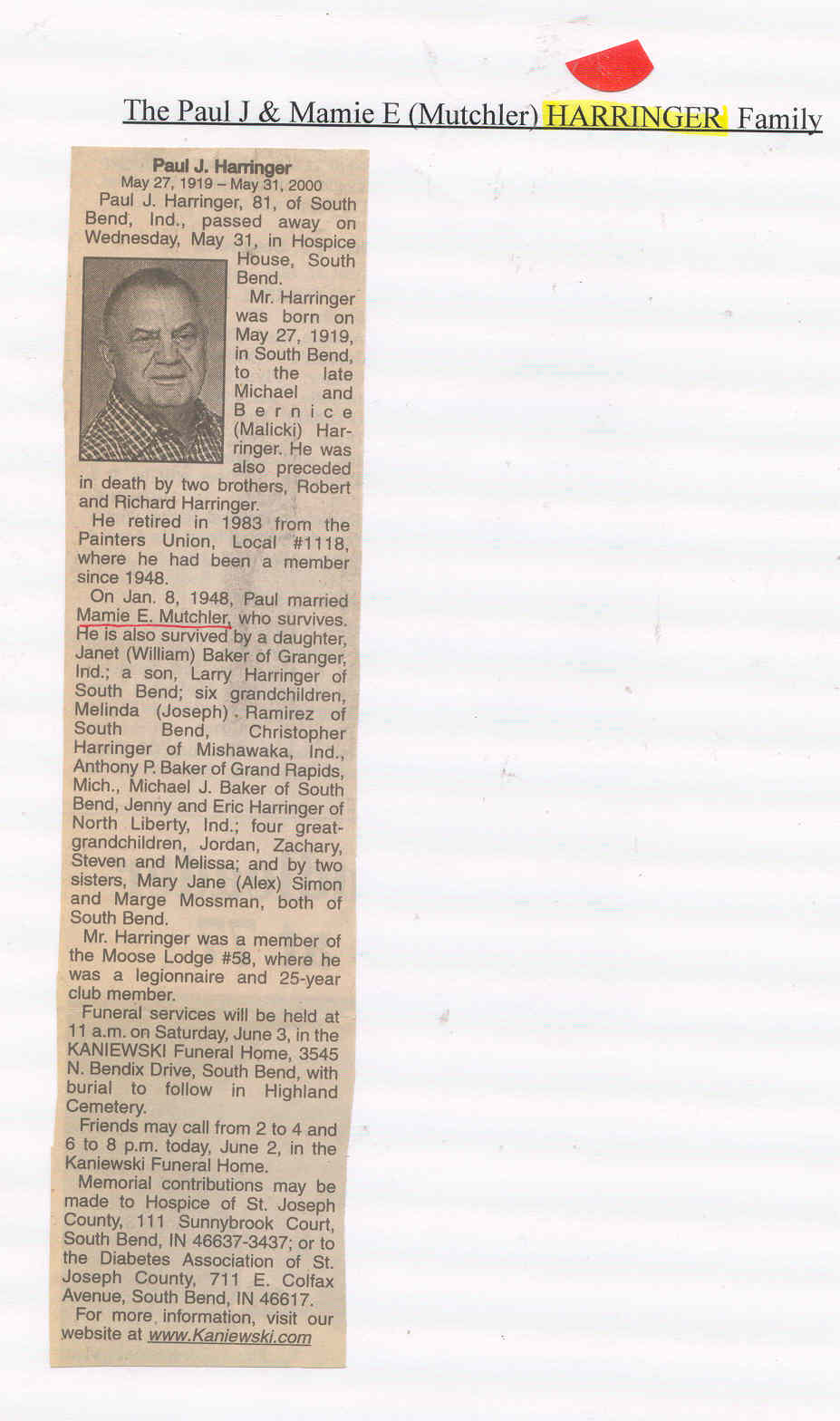 The Paul J & Mamie E (Mutchler) HARRINGER Family

Paul J. Harringer
May 27, 1919 – May 31, 2000

Paul J. Harringer, 81, of South Bend, Ind., passed away on Wednesday, May 31, in Hospice House, South Bend.

Mr. Harringer was born on May 27, 1919, in South Bend, to the late Michael and Bernice (Malicki) Harringer. He was also preceded in death by two brothers, Robert and Richard Harringer.

He retired in 1983 from the Painters Union, Local #1118, where he had been a member since 1948.

On Jan. 8, 1948, Paul married Mamie E. Mutchler, who survives. He is also survived by a daughter, Janet (William) Baker of Granger, Ind.; a son, Larry Harringer of South Bend; six grandchildren, Melinda (Joseph) Ramirez of South Bend, Christopher Harringer of Mishawaka, Ind., Anthony P. Baker of Grand Rapids, Mich., Michael J. Baker of South Bend, Jenny and Eric Harringer of North Liberty, Ind.; four great-grandchildren, Jordan, Zachary, Steven and Melissa; and by two sisters, Mary Jane (Alex) Simon and Marge Mossman, both of South Bend.

Mr. Harringer was a member of the Moose Lodge #58, where he was a legionnaire and 25-year club member.

Funeral services will be held at 11 a.m. on Saturday, June 3, in the KANIEWSKI Funeral Home, 3545 N. Bendix Drive, South Bend, with burial to follow in Highland Cemetery.

Friends may call from 2 to 4 and 6 to 8 p.m. today, June 2, in the Kaniewski Funeral Home.

Memorial contributions may be made to Hospice of St. Joseph County, 111 Sunnybrook Court, South Bend, IN 46637-3437; or to the Diabetes Association of St. Joseph County, 711 E. Colfax Avenue, South Bend, IN 46617.

For more information, visit our website at www.Kaniewski.com